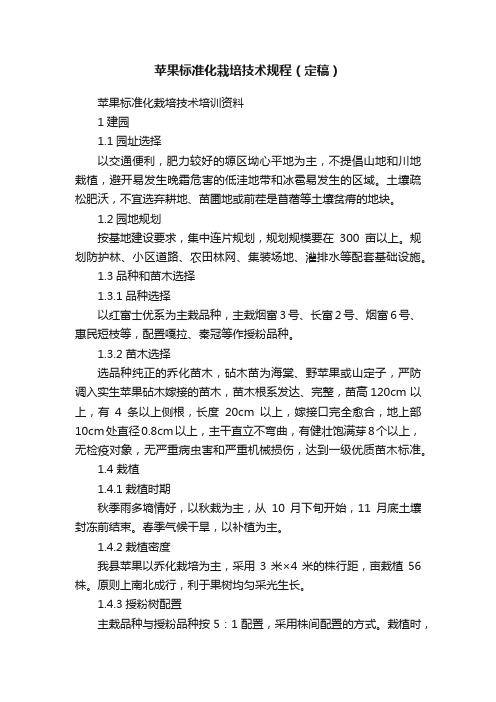 苹果标准化栽培技术规程（定稿）

苹果标准化栽培技术培训资料

1 建园

1.1 园址选择

以交通便利，肥力较好的塬区坳心平地为主，不提倡山地和川地栽植，避开易发生晚霜危害的低洼地带和冰雹易发生的区域。土壤疏松肥沃，不宜选弃耕地、苗圃地或前茬是苜蓿等土壤贫瘠的地块。

1.2 园地规划

按基地建设要求，集中连片规划，规划规模要在 300 亩以上。规划防护林、小区道路、农田林网、集装场地、灌排水等配套基础设施。

1.3 品种和苗木选择

1.3.1 品种选择

以红富士优系为主栽品种，主栽烟富 3 号、长富 2 号、烟富 6 号、惠民短枝等，配置嘎拉、秦冠等作授粉品种。

1.3.2 苗木选择

选品种纯正的乔化苗木，砧木苗为海棠、野苹果或山定子，严防调入实生苹果砧木嫁接的苗木，苗木根系发达、完整，苗高 120cm 以上，有 4 条以上侧根，长度 20cm 以上，嫁接口完全愈合，地上部 10cm 处直径 0.8cm 以上，主干直立不弯曲，有健壮饱满芽 8 个以上，无检疫对象，无严重病虫害和严重机械损伤，达到一级优质苗木标准。

1.4 栽植

1.4.1 栽植时期

秋季雨多墒情好，以秋栽为主，从 10 月下旬开始，11 月底土壤封冻前结束。春季气候干旱，以补植为主。

1.4.2 栽植密度

我县苹果以乔化栽培为主，采用 3 米×4 米的株行距，亩栽植 56 株。原则上南北成行，利于果树均匀采光生长。

1.4.3 授粉树配置

主栽品种与授粉品种按 5：1 配置，采用株间配置的方式。栽植时，